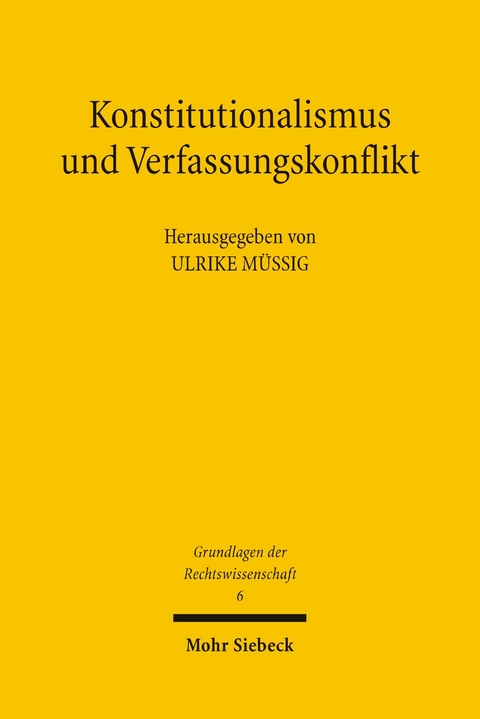 Konstitutionalismus und Verfassungskonflikt

Herausgegeben von
ULRIKE MÜSSIG

Grundlagen der Rechtswissenschaft
6

Mohr Siebeck